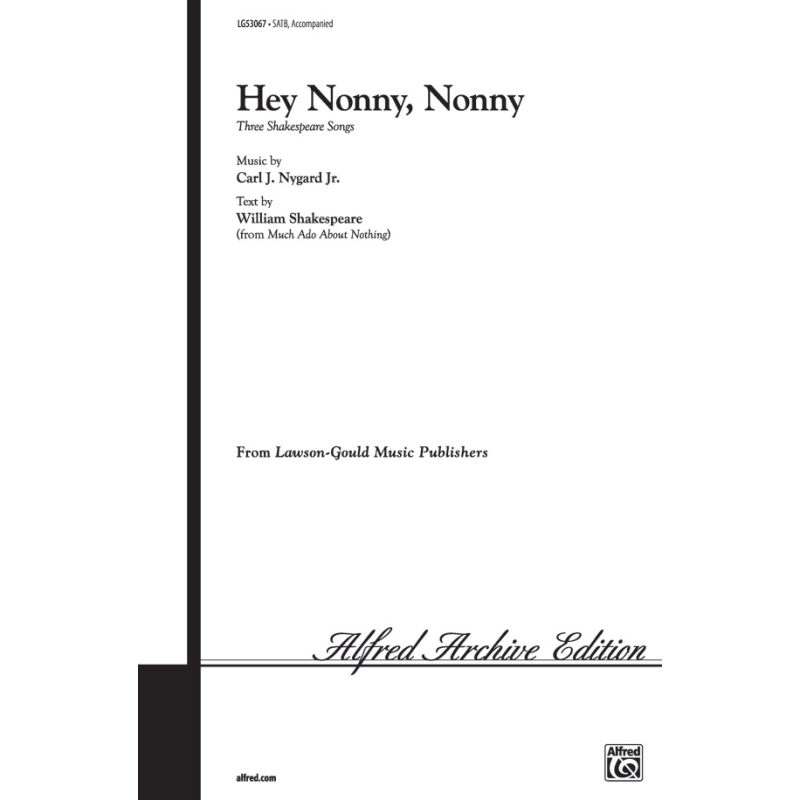 LG53067 • SATB, Accompanied

Hey Nonny, Nonny

Three Shakespeare Songs

Music by
Carl J. Nygard Jr.

Text by
William Shakespeare
(from Much Ado About Nothing)

From Lawson-Gould Music Publishers

Alfred Archive Edition

alfred.com

Alfred